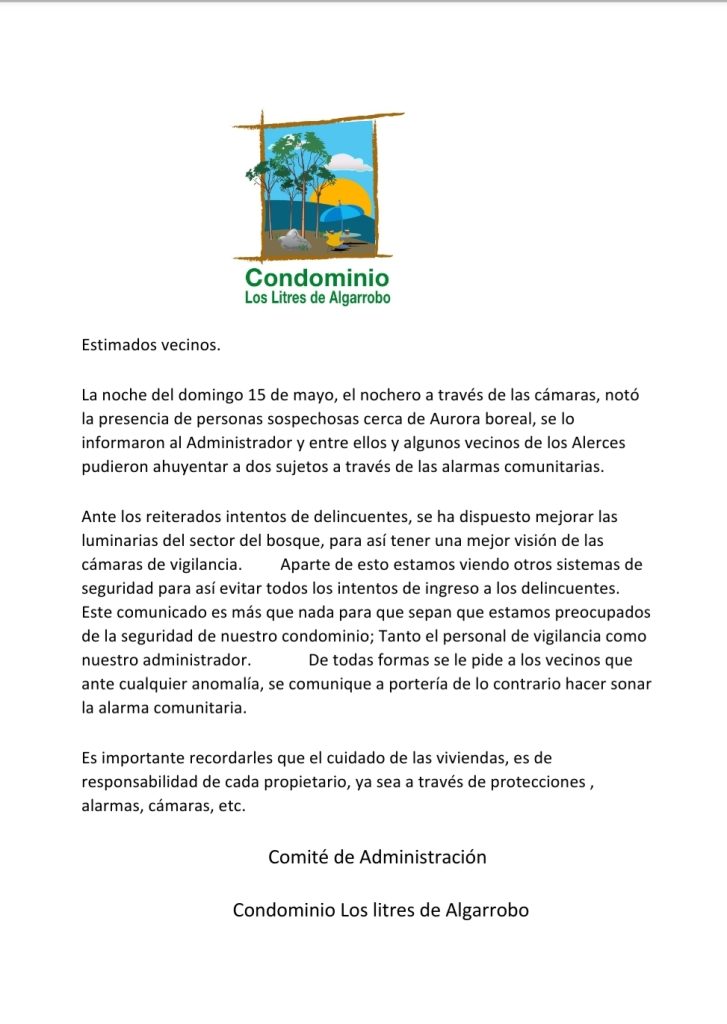 Condominio
Los Litres de Algarrobo

Estimados vecinos.

La noche del domingo 15 de mayo, el nochero a través de las cámaras, notó la presencia de personas sospechosas cerca de Aurora boreal, se lo informaron al Administrador y entre ellos y algunos vecinos de los Alerces pudieron ahuyentar a dos sujetos a través de las alarmas comunitarias.

Ante los reiterados intentos de delincuentes, se ha dispuesto mejorar las luminarias del sector del bosque, para así tener una mejor visión de las cámaras de vigilancia. Aparte de esto estamos viendo otros sistemas de seguridad para así evitar todos los intentos de ingreso a los delincuentes. Este comunicado es más que nada para que sepan que estamos preocupados de la seguridad de nuestro condominio; Tanto el personal de vigilancia como nuestro administrador. De todas formas se le pide a los vecinos que ante cualquier anomalía, se comunique a portería de lo contrario hacer sonar la alarma comunitaria.

Es importante recordarles que el cuidado de las viviendas, es de responsabilidad de cada propietario, ya sea a través de protecciones , alarmas, cámaras, etc.

Comité de Administración

Condominio Los litres de Algarrobo